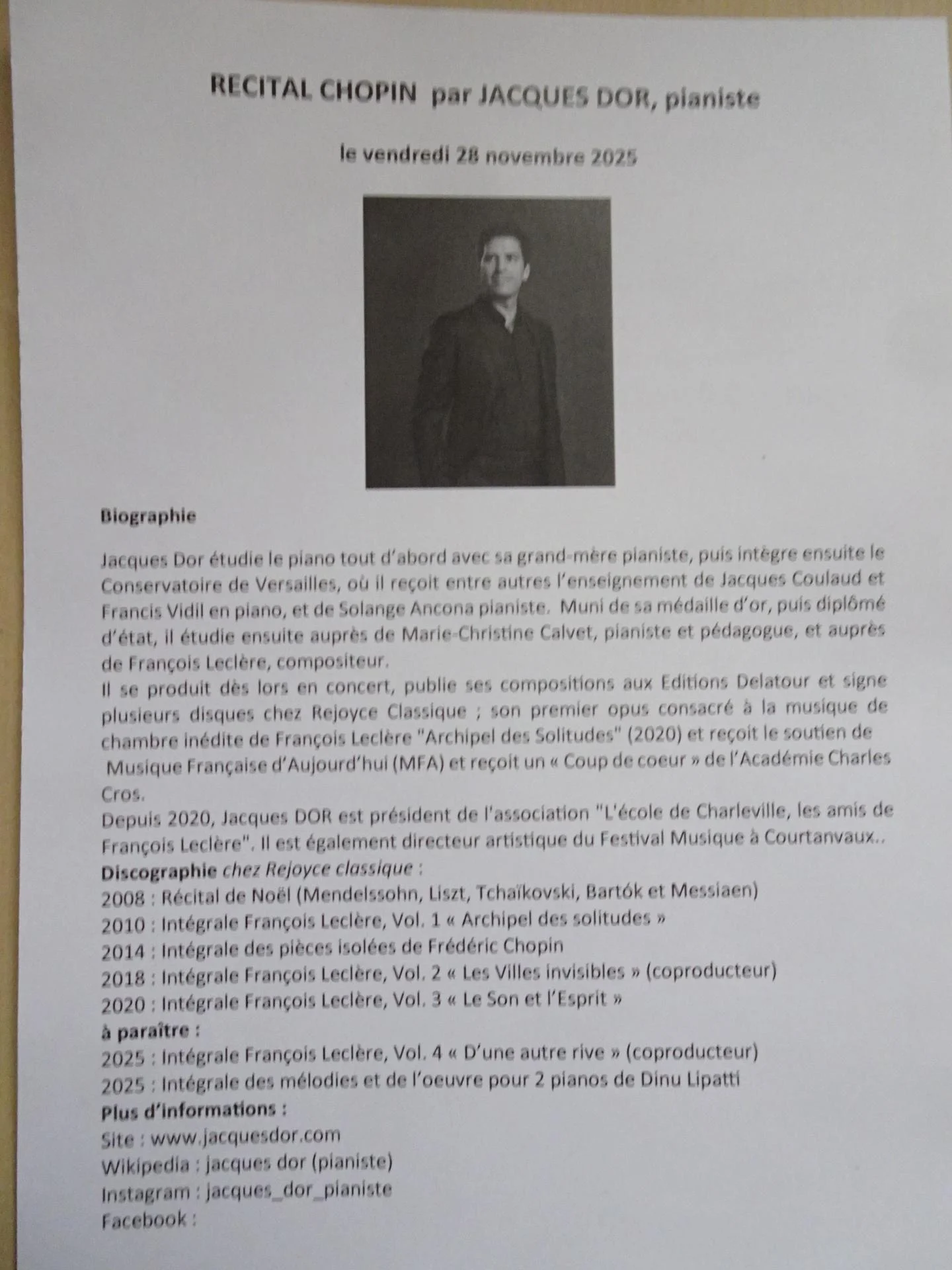 RECITAL CHOPIN par JACQUES DOR, pianiste

le vendredi 28 novembre 2025

Biographie

Jacques Dor étudie le piano tout d'abord avec sa grand-mère pianiste, puis intègre ensuite le Conservatoire de Versailles, où il reçoit entre autres l'enseignement de Jacques Coulaud et Francis Vidil en piano, et de Solange Ancona pianiste. Muni de sa médaille d'or, puis diplômé d'état, il étudie ensuite auprès de Marie-Christine Calvet, pianiste et pédagogue, et auprès de François Leclère, compositeur.
Il se produit dès lors en concert, publie ses compositions aux Editions Delatour et signe plusieurs disques chez Rejoyce Classique ; son premier opus consacré à la musique de chambre inédite de François Leclère "Archipel des Solitudes" (2020) et reçoit le soutien de Musique Française d'Aujourd'hui (MFA) et reçoit un « Coup de coeur » de l'Académie Charles Cros.
Depuis 2020, Jacques DOR est président de l'association "L'école de Charleville, les amis de François Leclère". Il est également directeur artistique du Festival Musique à Courtanvaux..
Discographie chez Rejoyce classique :
2008 : Récital de Noël (Mendelssohn, Liszt, Tchaïkovski, Bartók et Messiaen)
2010 : Intégrale François Leclère, Vol. 1 « Archipel des solitudes »
2014 : Intégrale des pièces isolées de Frédéric Chopin
2018 : Intégrale François Leclère, Vol. 2 « Les Villes invisibles » (coproducteur)
2020 : Intégrale François Leclère, Vol. 3 « Le Son et l'Esprit »
à paraître :
2025 : Intégrale François Leclère, Vol. 4 « D'une autre rive » (coproducteur)
2025 : Intégrale des mélodies et de l'oeuvre pour 2 pianos de Dinu Lipatti
Plus d'informations :
Site : www.jacquesdor.com
Wikipedia : jacques dor (pianiste)
Instagram : jacques_dor_pianiste
Facebook :